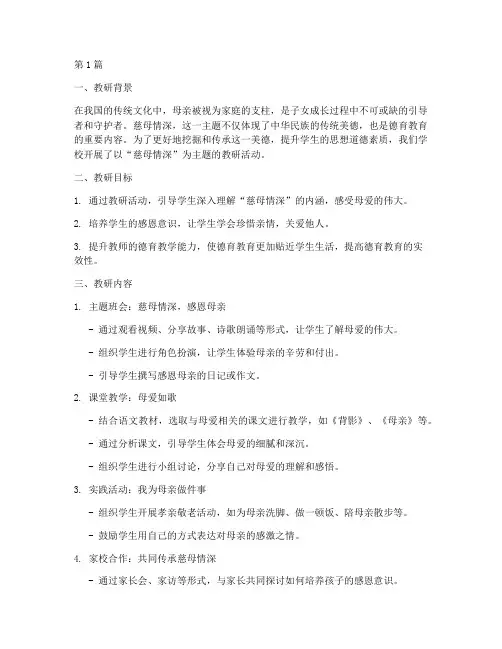 第1篇

一、教研背景

在我国的传统文化中，母亲被视为家庭的支柱，是子女成长过程中不可或缺的引导者和守护者。慈母情深，这一主题不仅体现了中华民族的传统美德，也是德育教育的重要内容。为了更好地挖掘和传承这一美德，提升学生的思想道德素质，我们学校开展了以“慈母情深”为主题的教研活动。

二、教研目标

1. 通过教研活动，引导学生深入理解“慈母情深”的内涵，感受母爱的伟大。

2. 培养学生的感恩意识，让学生学会珍惜亲情，关爱他人。

3. 提升教师的德育教学能力，使德育教育更加贴近学生生活，提高德育教育的实效性。

三、教研内容

1. 主题班会：慈母情深，感恩母亲

- 通过观看视频、分享故事、诗歌朗诵等形式，让学生了解母爱的伟大。

- 组织学生进行角色扮演，让学生体验母亲的辛劳和付出。

- 引导学生撰写感恩母亲的日记或作文。

2. 课堂教学：母爱如歌

- 结合语文教材，选取与母爱相关的课文进行教学，如《背影》、《母亲》等。

- 通过分析课文，引导学生体会母爱的细腻和深沉。

- 组织学生进行小组讨论，分享自己对母爱的理解和感悟。

3. 实践活动：我为母亲做件事

- 组织学生开展孝亲敬老活动，如为母亲洗脚、做一顿饭、陪母亲散步等。

- 鼓励学生用自己的方式表达对母亲的感激之情。

4. 家校合作：共同传承慈母情深

- 通过家长会、家访等形式，与家长共同探讨如何培养孩子的感恩意识。